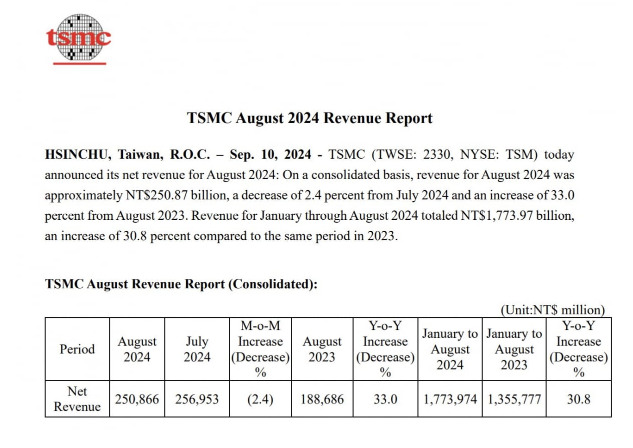 tsmc

TSMC August 2024 Revenue Report

HSINCHU, Taiwan, R.O.C. – Sep. 10, 2024 - TSMC (TWSE: 2330, NYSE: TSM) today announced its net revenue for August 2024: On a consolidated basis, revenue for August 2024 was approximately NT$250.87 billion, a decrease of 2.4 percent from July 2024 and an increase of 33.0 percent from August 2023. Revenue for January through August 2024 totaled NT$1,773.97 billion, an increase of 30.8 percent compared to the same period in 2023.

TSMC August Revenue Report (Consolidated):

(Unit:NT$ million)

| Period | August 2024 | July 2024 | M-o-M Increase (Decrease) % | August 2023 | Y-o-Y Increase (Decrease) % | January to August 2024 | January to August 2023 | Y-o-Y Increase (Decrease) % |
|---|---|---|---|---|---|---|---|---|
| Net Revenue | 250,866 | 256,953 | (2.4) | 188,686 | 33.0 | 1,773,974 | 1,355,777 | 30.8 |